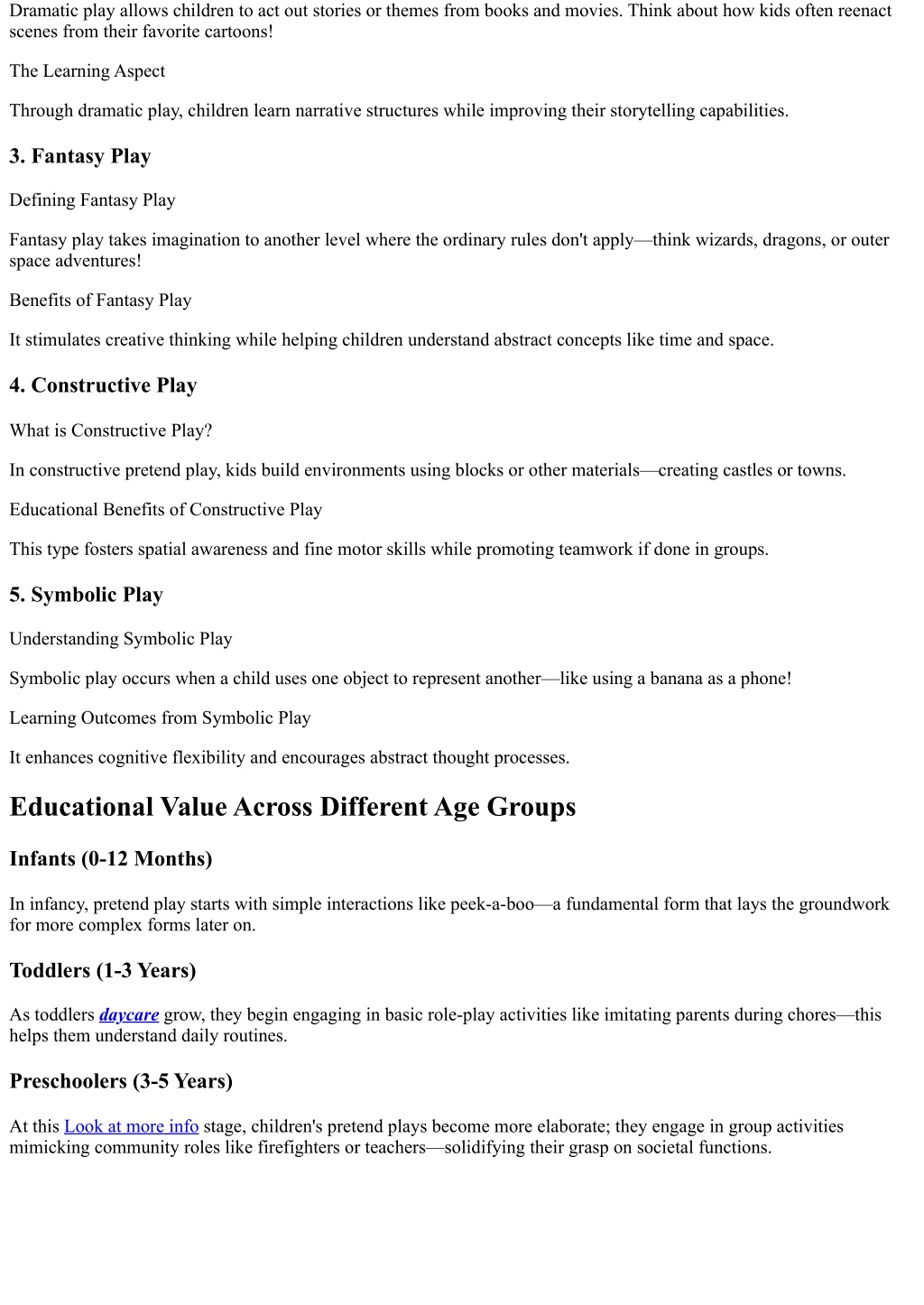 Dramatic play allows children to act out stories or themes from books and movies. Think about how kids often reenact scenes from their favorite cartoons!

The Learning Aspect

Through dramatic play, children learn narrative structures while improving their storytelling capabilities.

3. Fantasy Play

Defining Fantasy Play

Fantasy play takes imagination to another level where the ordinary rules don't apply—think wizards, dragons, or outer space adventures!

Benefits of Fantasy Play

It stimulates creative thinking while helping children understand abstract concepts like time and space.

4. Constructive Play

What is Constructive Play?

In constructive pretend play, kids build environments using blocks or other materials—creating castles or towns.

Educational Benefits of Constructive Play

This type fosters spatial awareness and fine motor skills while promoting teamwork if done in groups.

5. Symbolic Play

Understanding Symbolic Play

Symbolic play occurs when a child uses one object to represent another—like using a banana as a phone!

Learning Outcomes from Symbolic Play

It enhances cognitive flexibility and encourages abstract thought processes.

Educational Value Across Different Age Groups

Infants (0-12 Months)

In infancy, pretend play starts with simple interactions like peek-a-boo—a fundamental form that lays the groundwork for more complex forms later on.

Toddlers (1-3 Years)

As toddlers daycare grow, they begin engaging in basic role-play activities like imitating parents during chores—this helps them understand daily routines.

Preschoolers (3-5 Years)

At this Look at more info stage, children's pretend plays become more elaborate; they engage in group activities mimicking community roles like firefighters or teachers—solidifying their grasp on societal functions.